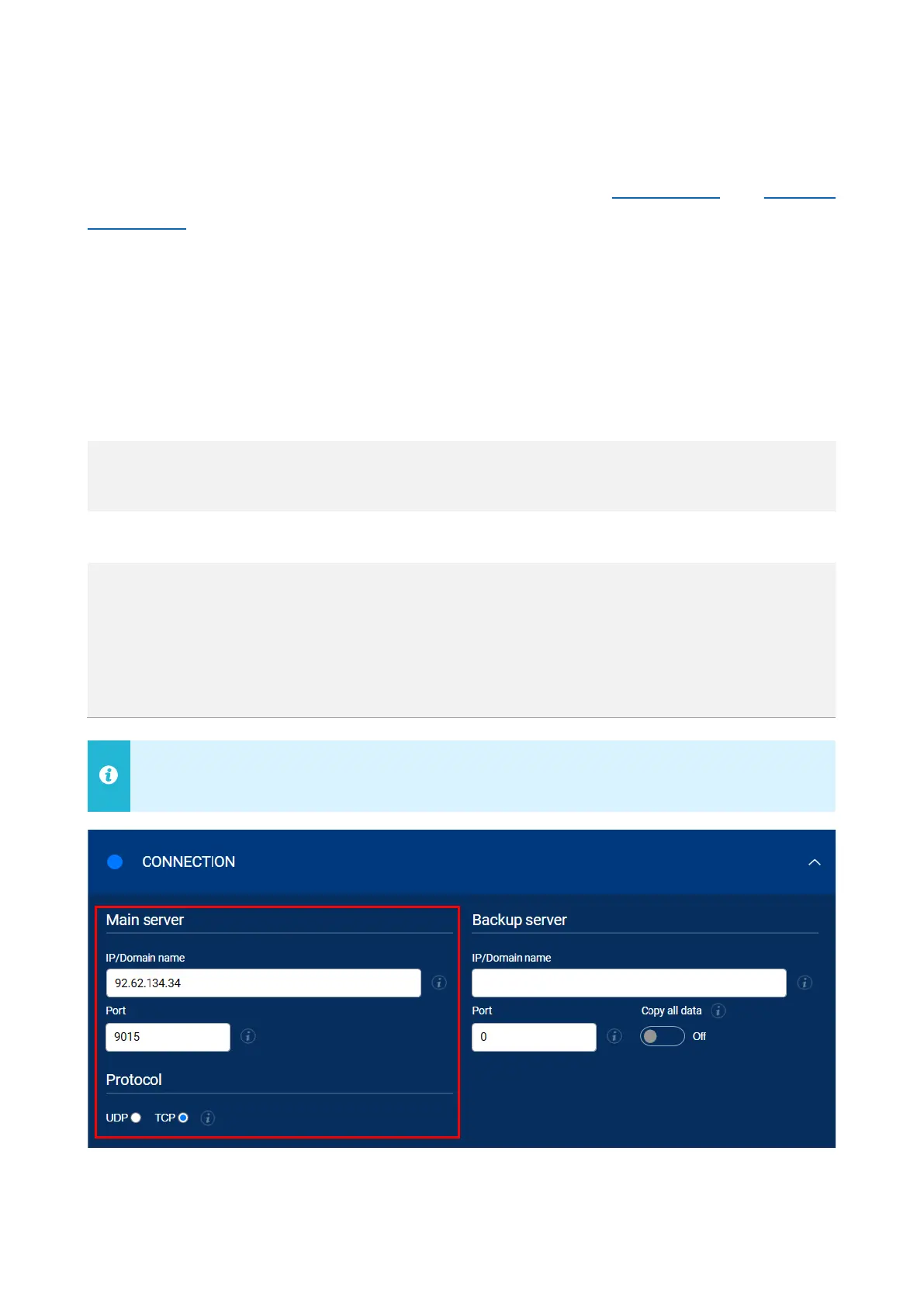 CONNECTION

Main server

IP/Domain name

92.62.134.34

Port

9015

Protocol

UDP TCP

Backup server

IP/Domain name

Port

0

Copy all data

Off